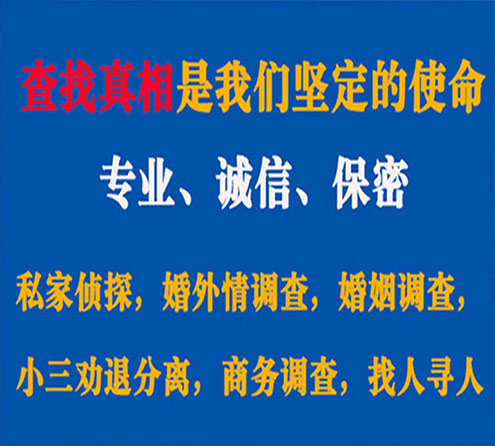 查找真相是我们坚定的使命

专业、诚信、保密

私家侦探，婚外情调查，婚姻调查，

小三劝退分离，商务调查，找人寻人